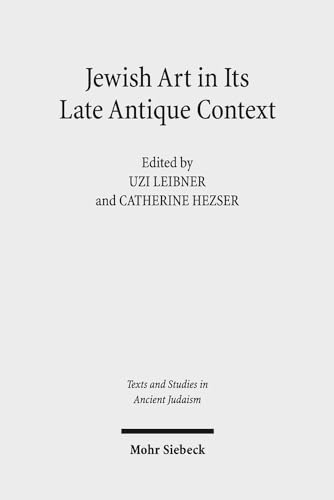 Jewish Art in Its Late Antique Context

Edited by
UZI LEIBNER
and CATHERINE HEZSER

Texts and Studies in Ancient Judaism

Mohr Siebeck